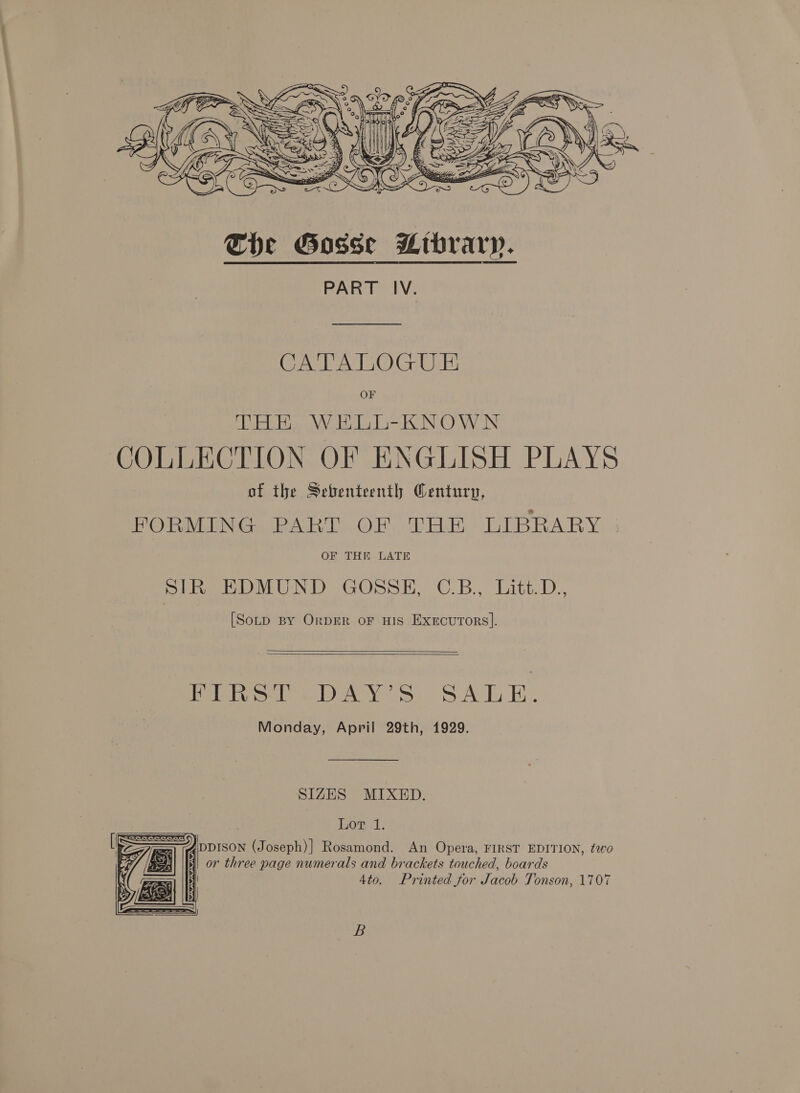 The Gosse Library.

PART IV.

CATALOGUE

OF

THE WELL-KNOWN

COLLECTION OF ENGLISH PLAYS

of the Seventeenth Century,

FORMING PART OF THE LIBRARY

OF THE LATE

SIR EDMUND GOSSE, C.B., Litt.D.,

[SOLD BY ORDER OF HIS EXECUTORS].

FIRST DAY'S SALE.

Monday, April 29th, 1929.

SIZES MIXED.

LOT 1.

ADDISON (Joseph)] Rosamond. An Opera, FIRST EDITION, two or three page numerals and brackets touched, boards 4to. Printed for Jacob Tonson, 1707

B